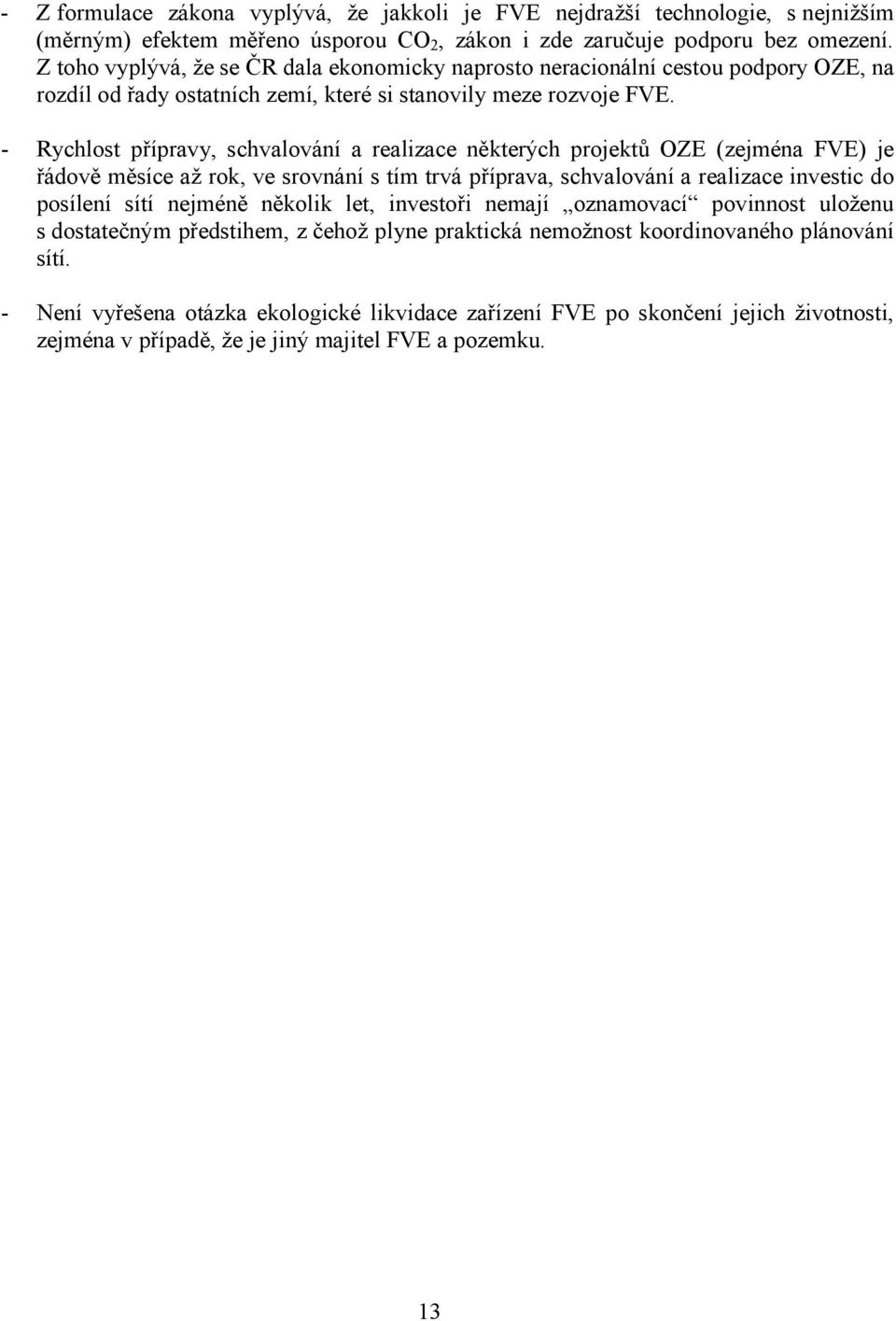 - Z formulace zákona vyplývá, že jakkoli je FVE nejdražší technologie, s nejnižším (měrným) efektem měřeno úsporou $CO_2$, zákon i zde zaručuje podporu bez omezení. Z toho vyplývá, že se ČR dala ekonomicky naprosto neracionální cestou podpory OZE, na rozdíl od řady ostatních zemí, které si stanovily meze rozvoje FVE.

- Rychlost přípravy, schvalování a realizace některých projektů OZE (zejména FVE) je řádově měsíce až rok, ve srovnání s tím trvá příprava, schvalování a realizace investic do posílení sítí nejméně několik let, investoři nemají „oznamovací“ povinnost uloženu s dostatečným předstihem, z čehož plyne praktická nemožnost koordinovaného plánování sítí.

- Není vyřešena otázka ekologické likvidace zařízení FVE po skončení jejich životnosti, zejména v případě, že je jiný majitel FVE a pozemku.

13